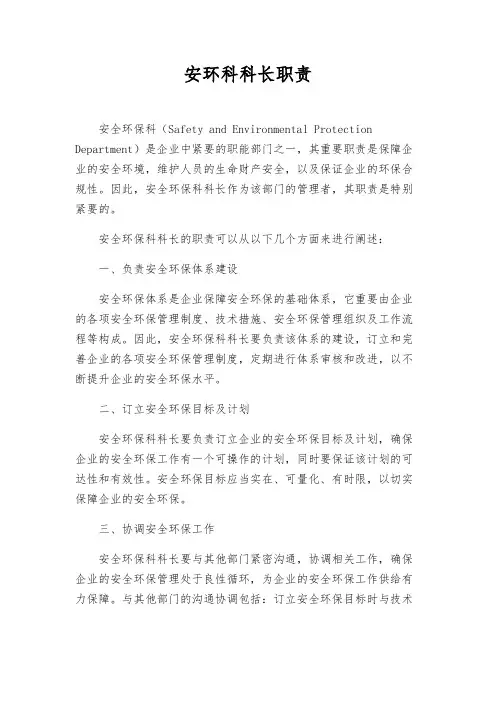 安环科科长职责

安全环保科（Safety and Environmental Protection Department）是企业中紧要的职能部门之一，其重要职责是保障企业的安全环境，维护人员的生命财产安全，以及保证企业的环保合规性。因此，安全环保科科长作为该部门的管理者，其职责是特别紧要的。

安全环保科科长的职责可以从以下几个方面来进行阐述：

一、负责安全环保体系建设

安全环保体系是企业保障安全环保的基础体系，它重要由企业的各项安全环保管理制度、技术措施、安全环保管理组织及工作流程等构成。因此，安全环保科科长要负责该体系的建设，订立和完善企业的各项安全环保管理制度，定期进行体系审核和改进，以不断提升企业的安全环保水平。

二、订立安全环保目标及计划

安全环保科科长要负责订立企业的安全环保目标及计划，确保企业的安全环保工作有一个可操作的计划，同时要保证该计划的可达性和有效性。安全环保目标应当实在、可量化、有时限，以切实保障企业的安全环保。

三、协调安全环保工作

安全环保科科长要与其他部门紧密沟通，协调相关工作，确保企业的安全环保管理处于良性循环，为企业的安全环保工作供给有力保障。与其他部门的沟通协调包括：订立安全环保目标时与技术